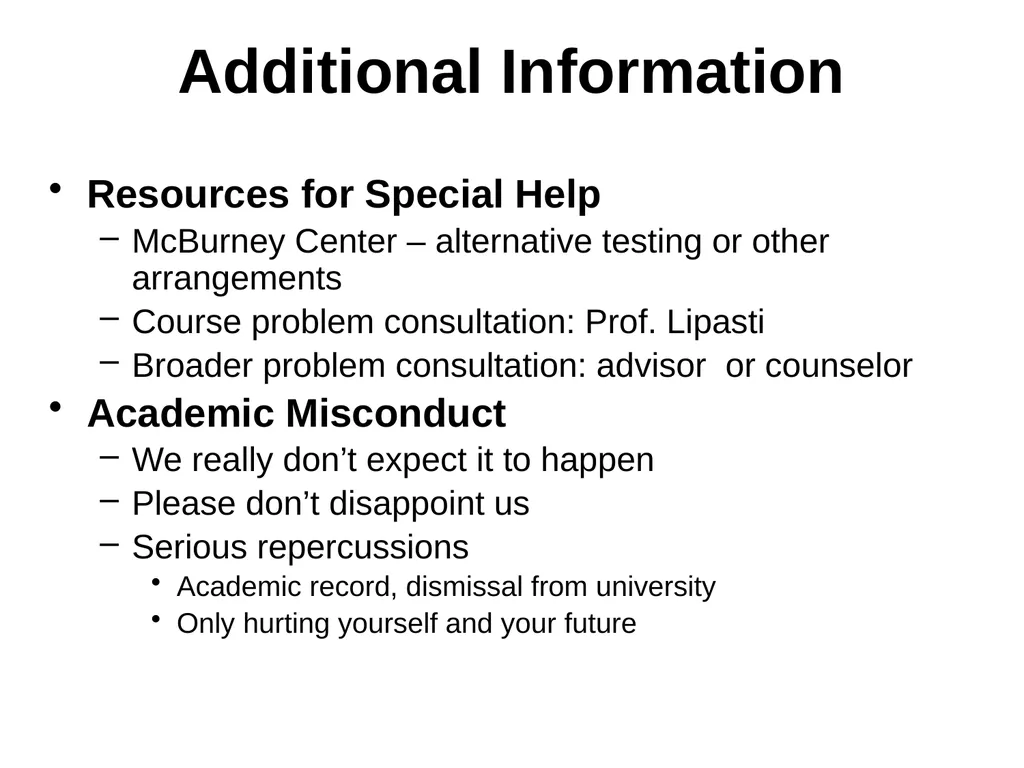 Additional Information

• Resources for Special Help
– McBurney Center – alternative testing or other arrangements
– Course problem consultation: Prof. Lipasti
– Broader problem consultation: advisor  or counselor
• Academic Misconduct
– We really don’t expect it to happen
– Please don’t disappoint us
– Serious repercussions
• Academic record, dismissal from university
• Only hurting yourself and your future